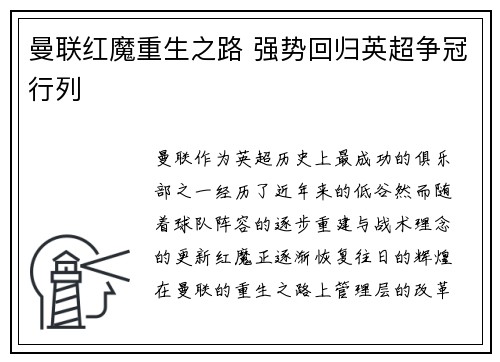 曼联红魔重生之路 强势回归英超争冠行列

曼联作为英超历史上最成功的俱乐部之一经历了近年来的低谷然而随着球队阵容的逐步重建与战术理念的更新红魔正逐渐恢复往日的辉煌在曼联的重生之路上管理层的改革